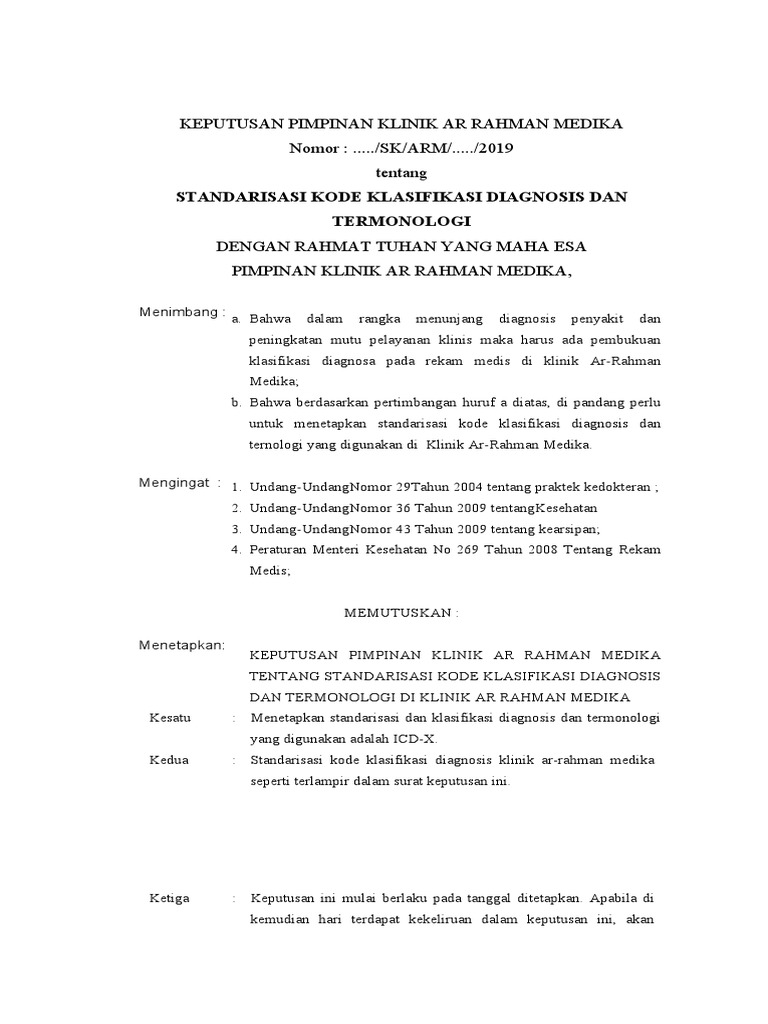 KEPUTUSAN PIMPINAN KLINIK AR RAHMAN MEDIKA
Nomor : …../SK/ARM/…../2019
tentang
STANDARISASI KODE KLASIFIKASI DIAGNOSIS DAN TERMONOLOGI
DENGAN RAHMAT TUHAN YANG MAHA ESA
PIMPINAN KLINIK AR RAHMAN MEDIKA,

Menimbang : a. Bahwa dalam rangka menunjang diagnosis penyakit dan peningkatan mutu pelayanan klinis maka harus ada pembukuan klasifikasi diagnosa pada rekam medis di klinik Ar-Rahman Medika;
b. Bahwa berdasarkan pertimbangan huruf a diatas, di pandang perlu untuk menetapkan standarisasi kode klasifikasi diagnosis dan ternologi yang digunakan di Klinik Ar-Rahman Medika.

Mengingat : 1. Undang-UndangNomor 29Tahun 2004 tentang praktek kedokteran ;
2. Undang-UndangNomor 36 Tahun 2009 tentangKesehatan
3. Undang-UndangNomor 43 Tahun 2009 tentang kearsipan;
4. Peraturan Menteri Kesehatan No 269 Tahun 2008 Tentang Rekam Medis;

MEMUTUSKAN :

Menetapkan: KEPUTUSAN PIMPINAN KLINIK AR RAHMAN MEDIKA TENTANG STANDARISASI KODE KLASIFIKASI DIAGNOSIS DAN TERMONOLOGI DI KLINIK AR RAHMAN MEDIKA

Kesatu : Menetapkan standarisasi dan klasifikasi diagnosis dan termonologi yang digunakan adalah ICD-X.

Kedua : Standarisasi kode klasifikasi diagnosis klinik ar-rahman medika seperti terlampir dalam surat keputusan ini.

Ketiga : Keputusan ini mulai berlaku pada tanggal ditetapkan. Apabila di kemudian hari terdapat kekeliruan dalam keputusan ini, akan